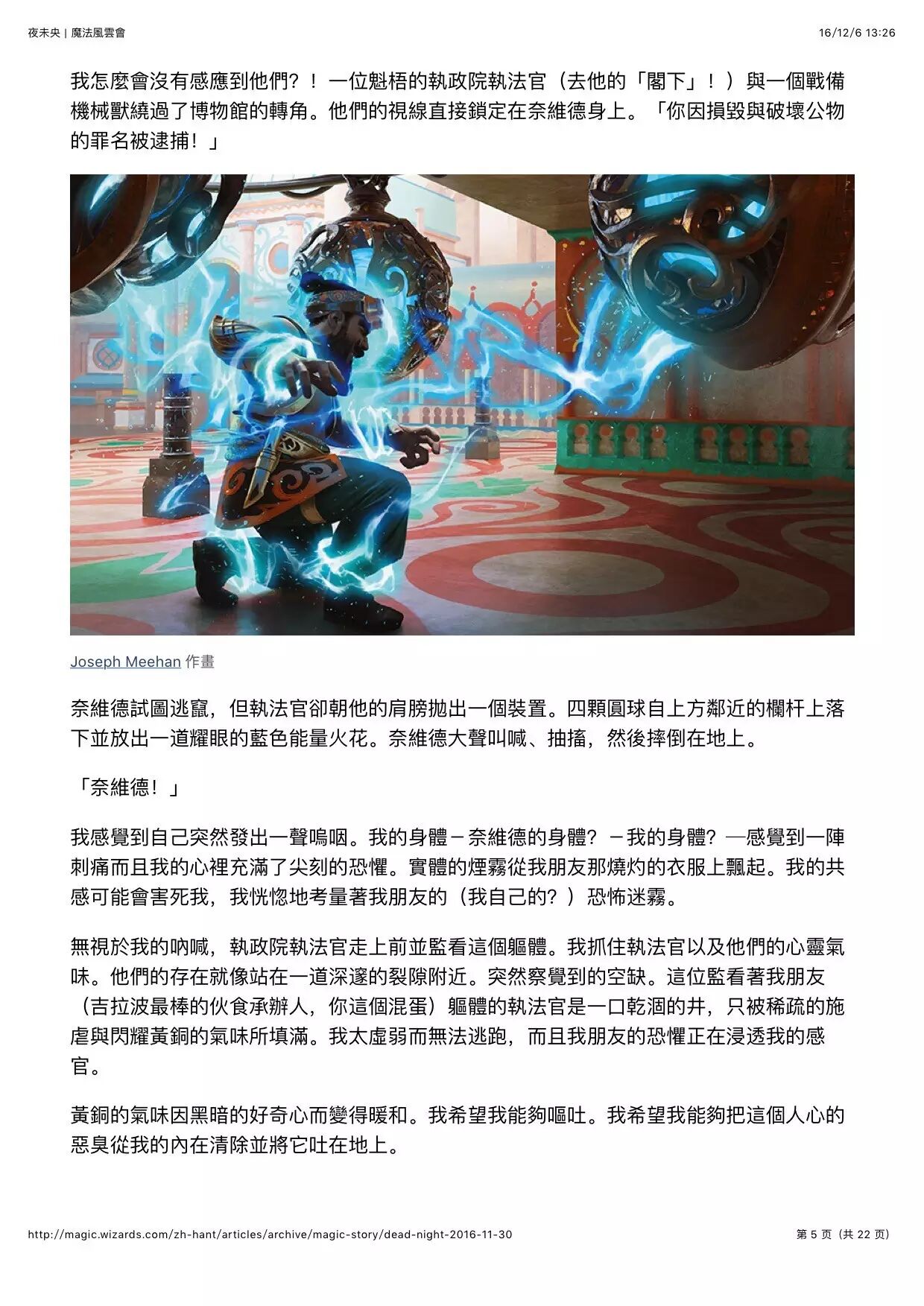 夜未央 | 魔法風雲會

16/12/6 13:26

我怎麼會沒有感應到他們？！一位魁梧的執政院執法官（去他的「閣下」！）與一個戰備機械獸繞過了博物館的轉角。他們的視線直接鎖定在奈維德身上。「你因損毀與破壞公物的罪名被逮捕！」

Joseph Meehan 作畫

奈維德試圖逃竄，但執法官卻朝他的肩膀拋出一個裝置。四顆圓球自上方鄰近的欄杆上落下並放出一道耀眼的藍色能量火花。奈維德大聲叫喊、抽搐，然後摔倒在地上。

「奈維德！」

我感覺到自己突然發出一聲嗚咽。我的身體－奈維德的身體？－我的身體？—感覺到一陣刺痛而且我的心裡充滿了尖刻的恐懼。實體的煙霧從我朋友那燒灼的衣服上飄起。我的共感可能會害死我，我恍惚地考量著我朋友的（我自己的？）恐怖迷霧。

無視於我的吶喊，執政院執法官走上前並監看這個軀體。我抓住執法官以及他們的心靈氣味。他們的存在就像站在一道深邃的裂隙附近。突然察覺到的空缺。這位監看著我朋友（吉拉波最棒的伙食承辦人，你這個混蛋）軀體的執法官是一口乾涸的井，只被稀疏的施虐與閃耀黃銅的氣味所填滿。我太虛弱而無法逃跑，而且我朋友的恐懼正在浸透我的感官。

黃銅的氣味因黑暗的好奇心而變得暖和。我希望我能夠嘔吐。我希望我能夠把這個人心的惡臭從我的內在清除並將它吐在地上。

http://magic.wizards.com/zh-hant/articles/archive/magic-story/dead-night-2016-11-30

第 5 页（共 22 页）